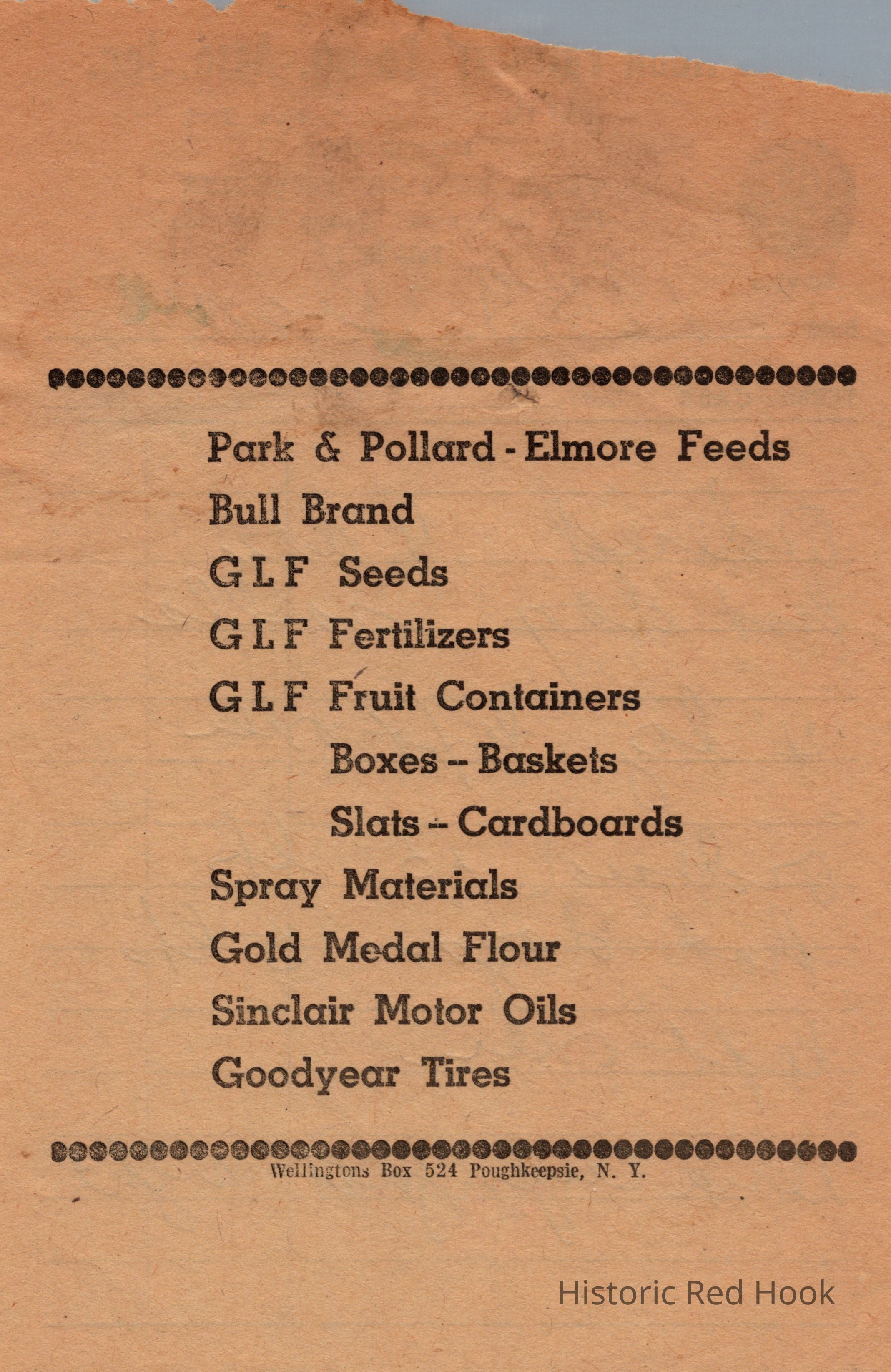 Park & Pollard - Elmore Feeds

Bull Brand

G L F Seeds

G L F Fertilizers

G L F Fruit Containers

Boxes -- Baskets

Slats -- Cardboards

Spray Materials

Gold Medal Flour

Sinclair Motor Oils

Goodyear Tires

Wellingtons Box 524 Poughkeepsie, N. Y.

Historic Red Hook